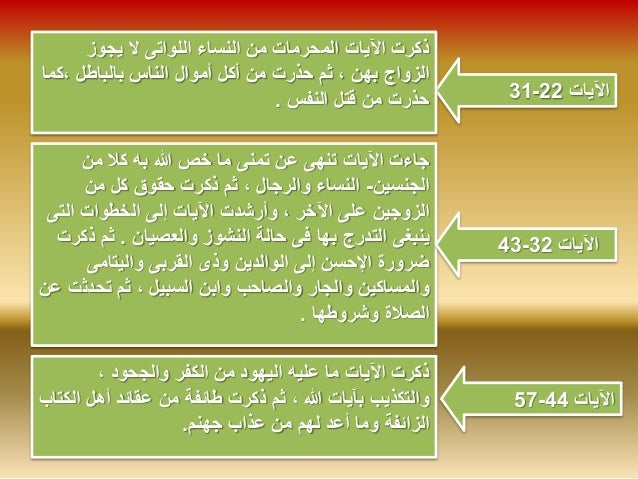 الآيات 22-31

ذكرت الآيات المحرمات من النساء اللواتى لا يجوز الزواج بهن ، ثم حذرت من أكل أموال الناس بالباطل ،كما حذرت من قتل النفس .

الآيات 32-43

جاءت الآيات تنهى عن تمنى ما خص الله به كلا من الجنسين- النساء والرجال ، ثم ذكرت حقوق كل من الزوجين على الآخر ، وأرشدت الآيات إلى الخطوات التى ينبغى التدرج بها فى حالة النشوز والعصيان . ثم ذكرت ضرورة الإحسن إلى الوالدين وذى القربى واليتامى والمساكين والجار والصاحب وابن السبيل ، ثم تحدثت عن الصلاة وشروطها .

الآيات 44-57

ذكرت الآيات ما عليه اليهود من الكفر والجحود ، والتكذيب بآيات الله ، ثم ذكرت طائفة من عقائد أهل الكتاب الزائفة وما أعد لهم من عذاب جهنم.